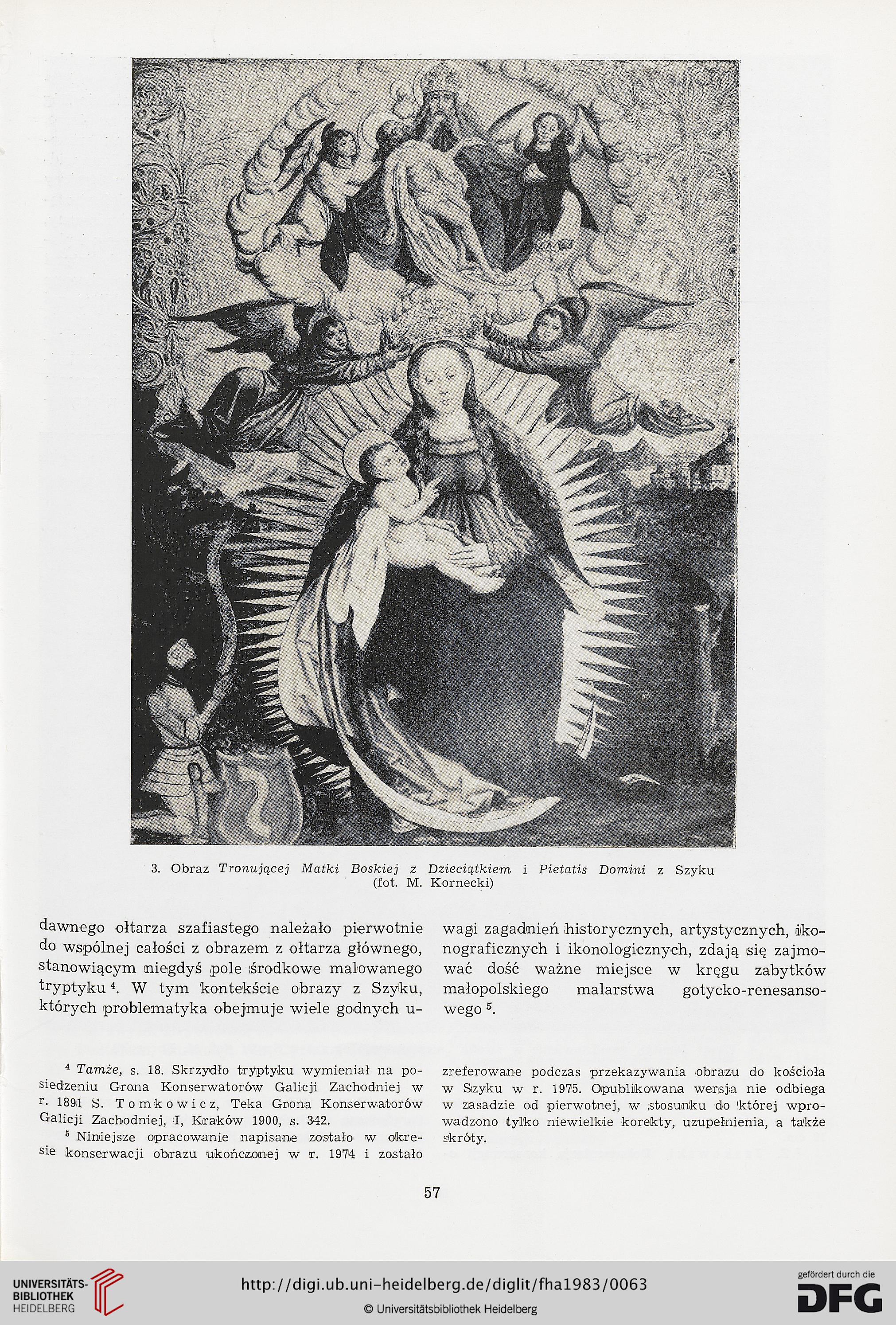 3. Obraz Tronującej Matki Boskiej z Dzieciątkiem i Pietatis Domini z Szyku (fot. M. Kornecki)

dawnego ołtarza szafiastego należało pierwotnie do wspólnej całości z obrazem z ołtarza głównego, stanowiącym niegdyś pole środkowe malowanego tryptyku $^4$. W tym kontekście obrazy z Szyku, których problematyka obejmuje wiele godnych uwagi zagadnień historycznych, artystycznych, ikonograficznych i ikonologicznych, zdają się zajmować dość ważne miejsce w kręgu zabytków małopolskiego malarstwa gotycko-renesansowego $^5$.

$^4$ Tamże, s. 18. Skrzydło tryptyku wymieniał na posiedzeniu Grona Konserwatorów Galicji Zachodniej w r. 1891 S. Tomkowicz, Teka Grona Konserwatorów Galicji Zachodniej, I, Kraków 1900, s. 342.

$^5$ Niniejsze opracowanie napisane zostało w okresie konserwacji obrazu ukończonej w r. 1974 i zostało zreferowane podczas przekazywania obrazu do kościoła w Szyku w r. 1975. Opublikowana wersja nie odbiega w zasadzie od pierwotnej, w stosunku do której wprowadzono tylko niewielkie korekty, uzupełnienia, a także skróty.

57

UNIVERSITÄTS-BIBLIOTHEK HEIDELBERG

http://digi.ub.uni-heidelberg.de/diglit/fha1983/0063

© Universitätsbibliothek Heidelberg

gefördert durch die DFG